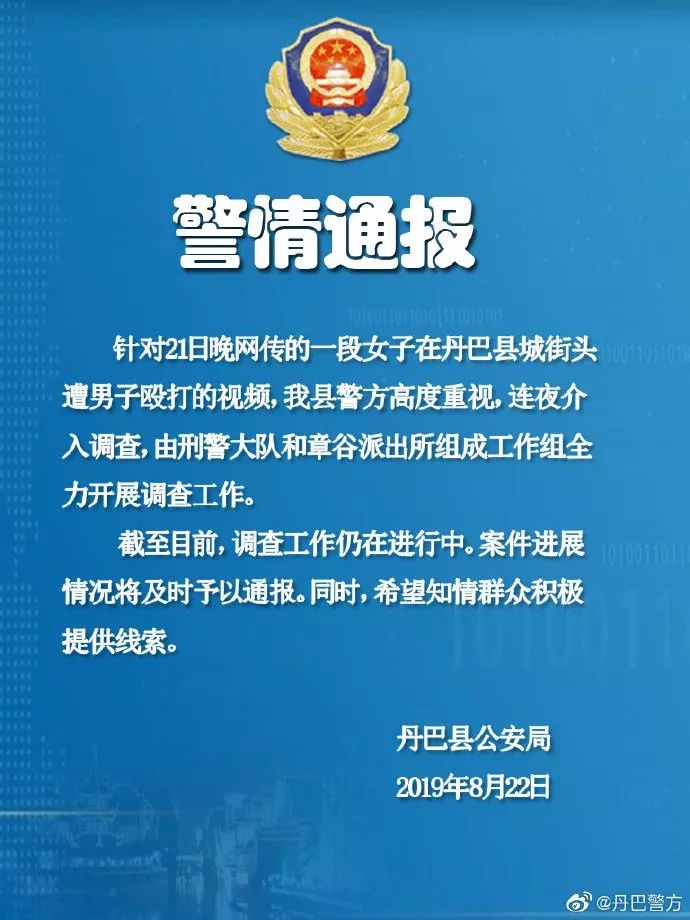 警情通报

针对21日晚网传的一段女子在丹巴县城街头遭男子殴打的视频，我县警方高度重视，连夜介入调查，由刑警大队和章谷派出所组成工作组全力开展调查工作。

截至目前，调查工作仍在进行中。案件进展情况将及时予以通报。同时，希望知情群众积极提供线索。

丹巴县公安局
2019年8月22日

@丹巴警方